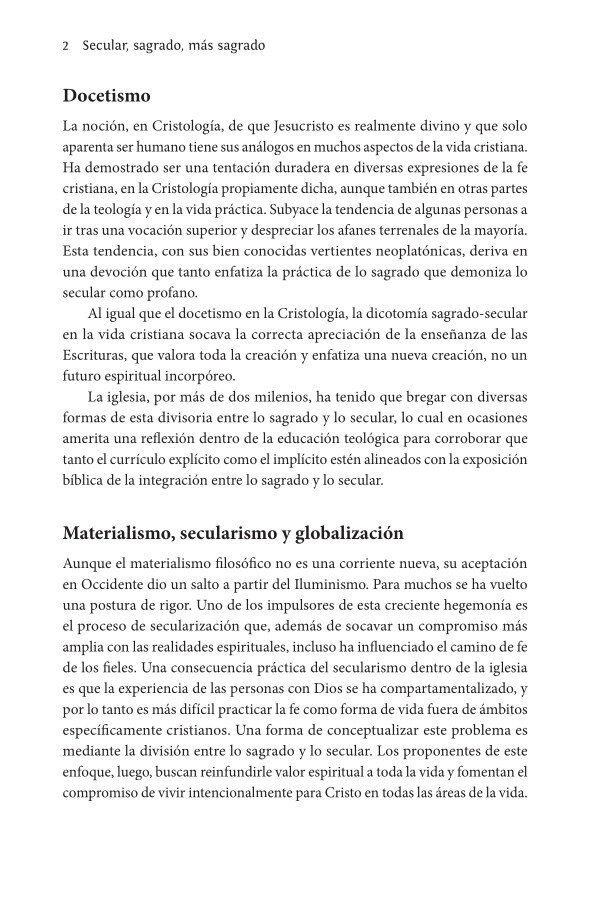 2 Secular, sagrado, más sagrado

Docetismo

La noción, en Cristología, de que Jesucristo es realmente divino y que solo aparenta ser humano tiene sus análogos en muchos aspectos de la vida cristiana. Ha demostrado ser una tentación duradera en diversas expresiones de la fe cristiana, en la Cristología propiamente dicha, aunque también en otras partes de la teología y en la vida práctica. Subyace la tendencia de algunas personas a ir tras una vocación superior y despreciar los afanes terrenales de la mayoría. Esta tendencia, con sus bien conocidas vertientes neoplatónicas, deriva en una devoción que tanto enfatiza la práctica de lo sagrado que demoniza lo secular como profano.

Al igual que el docetismo en la Cristología, la dicotomía sagrado-secular en la vida cristiana socava la correcta apreciación de la enseñanza de las Escrituras, que valora toda la creación y enfatiza una nueva creación, no un futuro espiritual incorpóreo.

La iglesia, por más de dos milenios, ha tenido que bregar con diversas formas de esta divisoria entre lo sagrado y lo secular, lo cual en ocasiones amerita una reflexión dentro de la educación teológica para corroborar que tanto el currículo explícito como el implícito estén alineados con la exposición bíblica de la integración entre lo sagrado y lo secular.

Materialismo, secularismo y globalización

Aunque el materialismo filosófico no es una corriente nueva, su aceptación en Occidente dio un salto a partir del Iluminismo. Para muchos se ha vuelto una postura de rigor. Uno de los impulsores de esta creciente hegemonía es el proceso de secularización que, además de socavar un compromiso más amplia con las realidades espirituales, incluso ha influenciado el camino de fe de los fieles. Una consecuencia práctica del secularismo dentro de la iglesia es que la experiencia de las personas con Dios se ha compartamentalizado, y por lo tanto es más difícil practicar la fe como forma de vida fuera de ámbitos específicamente cristianos. Una forma de conceptualizar este problema es mediante la división entre lo sagrado y lo secular. Los proponentes de este enfoque, luego, buscan reinfundirle valor espiritual a toda la vida y fomentan el compromiso de vivir intencionalmente para Cristo en todas las áreas de la vida.